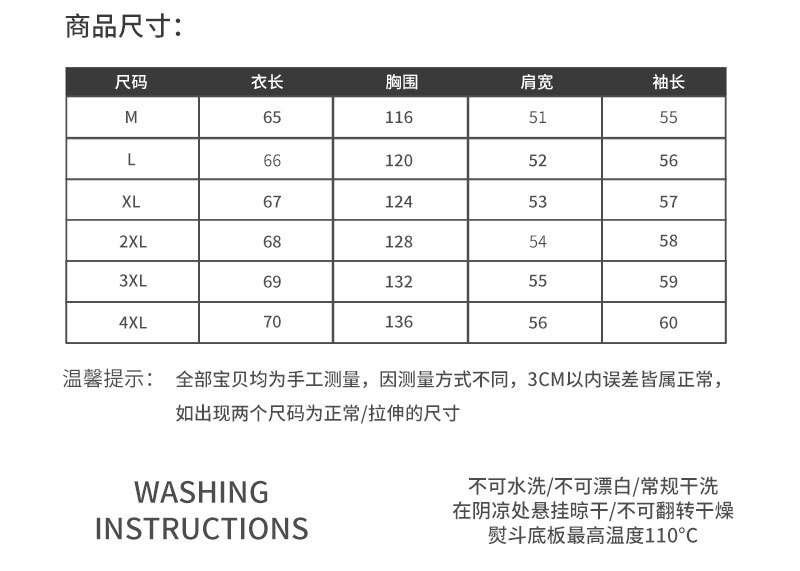 商品尺寸:

| 尺码 | 衣长 | 胸围 | 肩宽 | 袖长 |
|---|---|---|---|---|
| M | 65 | 116 | 51 | 55 |
| L | 66 | 120 | 52 | 56 |
| XL | 67 | 124 | 53 | 57 |
| 2XL | 68 | 128 | 54 | 58 |
| 3XL | 69 | 132 | 55 | 59 |
| 4XL | 70 | 136 | 56 | 60 |

温馨提示: 全部宝贝均为手工测量,因测量方式不同,3CM以内误差皆属正常,如出现两个尺码为正常/拉伸的尺寸

WASHING INSTRUCTIONS

不可水洗/不可漂白/常规干洗
在阴凉处悬挂晾干/不可翻转干燥
熨斗底板最高温度110°C